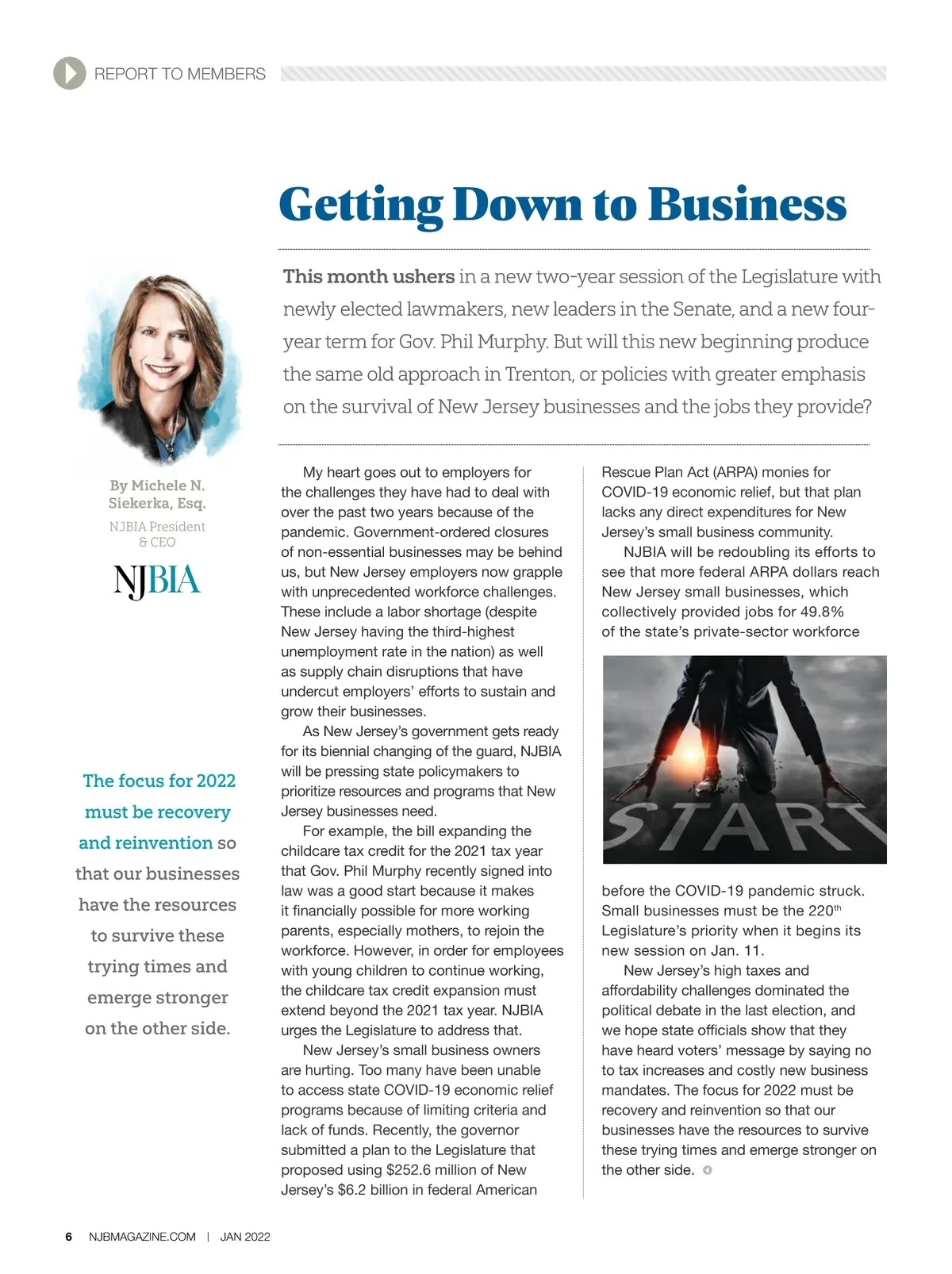 REPORT TO MEMBERS

Getting Down to Business

This month ushers in a new two-year session of the Legislature with newly elected lawmakers, new leaders in the Senate, and a new four-year term for Gov. Phil Murphy. But will this new beginning produce the same old approach in Trenton, or policies with greater emphasis on the survival of New Jersey businesses and the jobs they provide?

By Michele N. Siekerka, Esq.
NJBIA President & CEO

NJBIA

The focus for 2022 must be recovery and reinvention so that our businesses have the resources to survive these trying times and emerge stronger on the other side.

My heart goes out to employers for the challenges they have had to deal with over the past two years because of the pandemic. Government-ordered closures of non-essential businesses may be behind us, but New Jersey employers now grapple with unprecedented workforce challenges. These include a labor shortage (despite New Jersey having the third-highest unemployment rate in the nation) as well as supply chain disruptions that have undercut employers' efforts to sustain and grow their businesses.

As New Jersey's government gets ready for its biennial changing of the guard, NJBIA will be pressing state policymakers to prioritize resources and programs that New Jersey businesses need.

For example, the bill expanding the childcare tax credit for the 2021 tax year that Gov. Phil Murphy recently signed into law was a good start because it makes it financially possible for more working parents, especially mothers, to rejoin the workforce. However, in order for employees with young children to continue working, the childcare tax credit expansion must extend beyond the 2021 tax year. NJBIA urges the Legislature to address that.

New Jersey's small business owners are hurting. Too many have been unable to access state COVID-19 economic relief programs because of limiting criteria and lack of funds. Recently, the governor submitted a plan to the Legislature that proposed using $252.6 million of New Jersey's $6.2 billion in federal American Rescue Plan Act (ARPA) monies for COVID-19 economic relief, but that plan lacks any direct expenditures for New Jersey's small business community.

NJBIA will be redoubling its efforts to see that more federal ARPA dollars reach New Jersey small businesses, which collectively provided jobs for 49.8% of the state's private-sector workforce

START

before the COVID-19 pandemic struck. Small businesses must be the 220$^{th}$ Legislature's priority when it begins its new session on Jan. 11.

New Jersey's high taxes and affordability challenges dominated the political debate in the last election, and we hope state officials show that they have heard voters' message by saying no to tax increases and costly new business mandates. The focus for 2022 must be recovery and reinvention so that our businesses have the resources to survive these trying times and emerge stronger on the other side.

6 NJBMAGAZINE.COM | JAN 2022